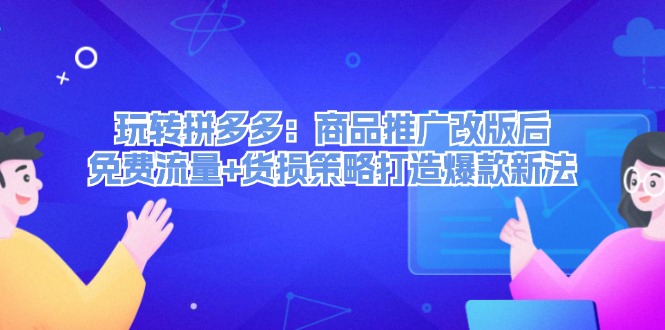 玩转拼多多：商品推广改版后
免费流量+货损策略打造爆款新法